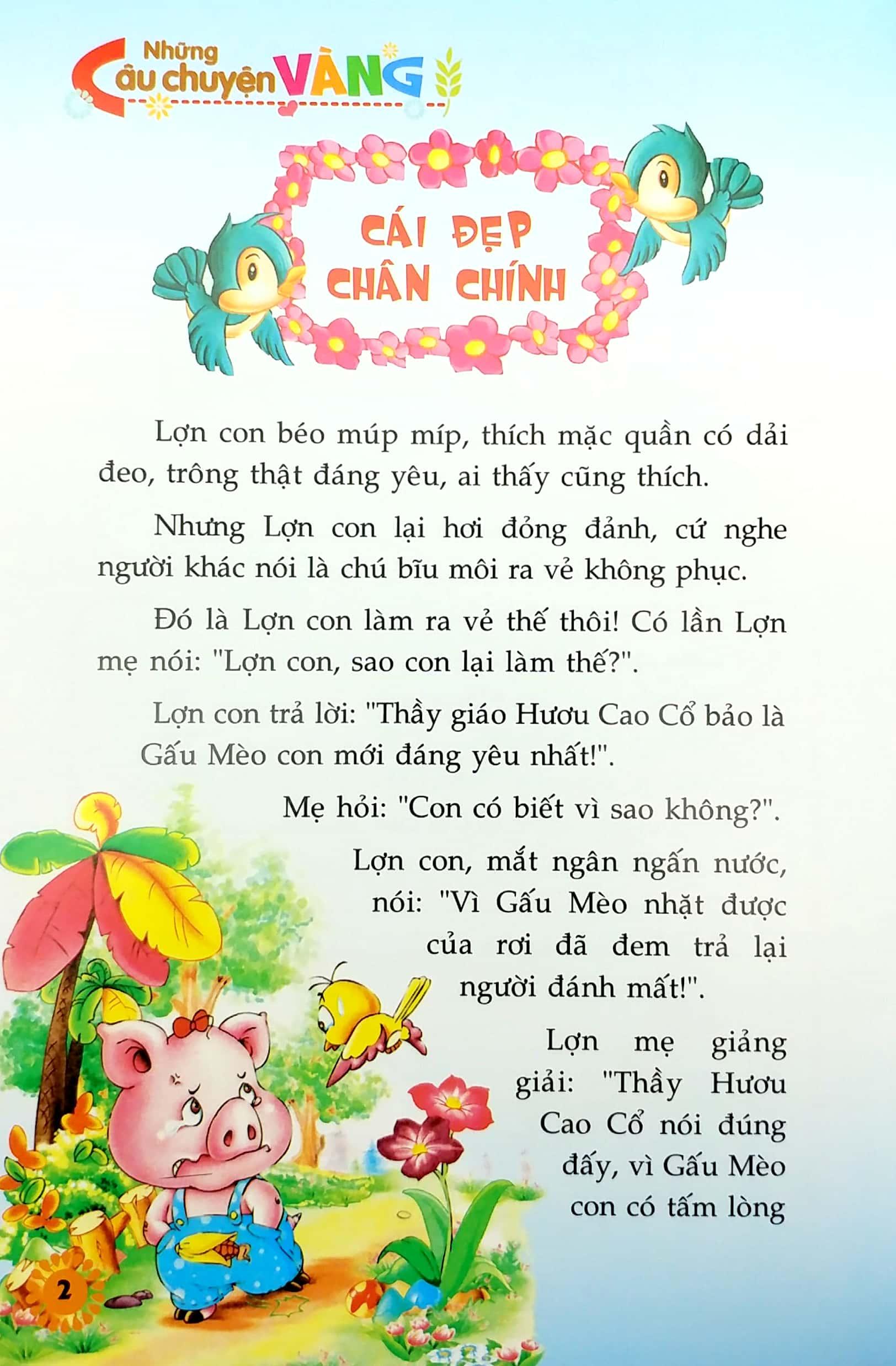 Những Câu chuyện VÀNG

CÁI ĐẸP CHÂN CHÍNH

Lợn con béo múp míp, thích mặc quần có dải đeo, trông thật đáng yêu, ai thấy cũng thích.

Nhưng Lợn con lại hơi đỏng đảnh, cứ nghe người khác nói là chú bĩu môi ra vẻ không phục.

Đó là Lợn con làm ra vẻ thế thôi! Có lần Lợn mẹ nói: "Lợn con, sao con lại làm thế?".

Lợn con trả lời: "Thầy giáo Hươu Cao Cổ bảo là Gấu Mèo con mới đáng yêu nhất!".

Mẹ hỏi: "Con có biết vì sao không?".

Lợn con, mắt ngân ngấn nước, nói: "Vì Gấu Mèo nhặt được của rơi đã đem trả lại người đánh mất!".

Lợn mẹ giảng giải: "Thầy Hươu Cao Cổ nói đúng đấy, vì Gấu Mèo con có tấm lòng

2